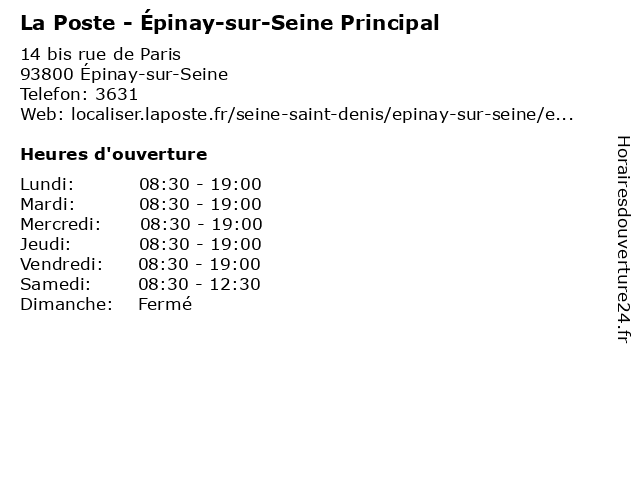 La Poste - Épinay-sur-Seine Principal

14 bis rue de Paris
93800 Épinay-sur-Seine
Telefon: 3631
Web: localiser.laposte.fr/seine-saint-denis/epinay-sur-seine/e...

Heures d'ouverture

| | |
|---|---|
| Lundi: | 08:30 - 19:00 |
| Mardi: | 08:30 - 19:00 |
| Mercredi: | 08:30 - 19:00 |
| Jeudi: | 08:30 - 19:00 |
| Vendredi: | 08:30 - 19:00 |
| Samedi: | 08:30 - 12:30 |
| Dimanche: | Fermé |

Horairesdouverture24.fr